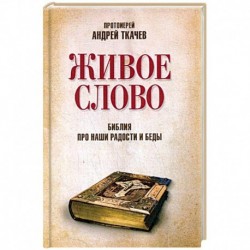 ПРОТОИЕРЕЙ
АНДРЕЙ ТКАЧЕВ

ЖИВОЕ СЛОВО

БИБЛИЯ
ПРО НАШИ РАДОСТИ И БЕДЫ